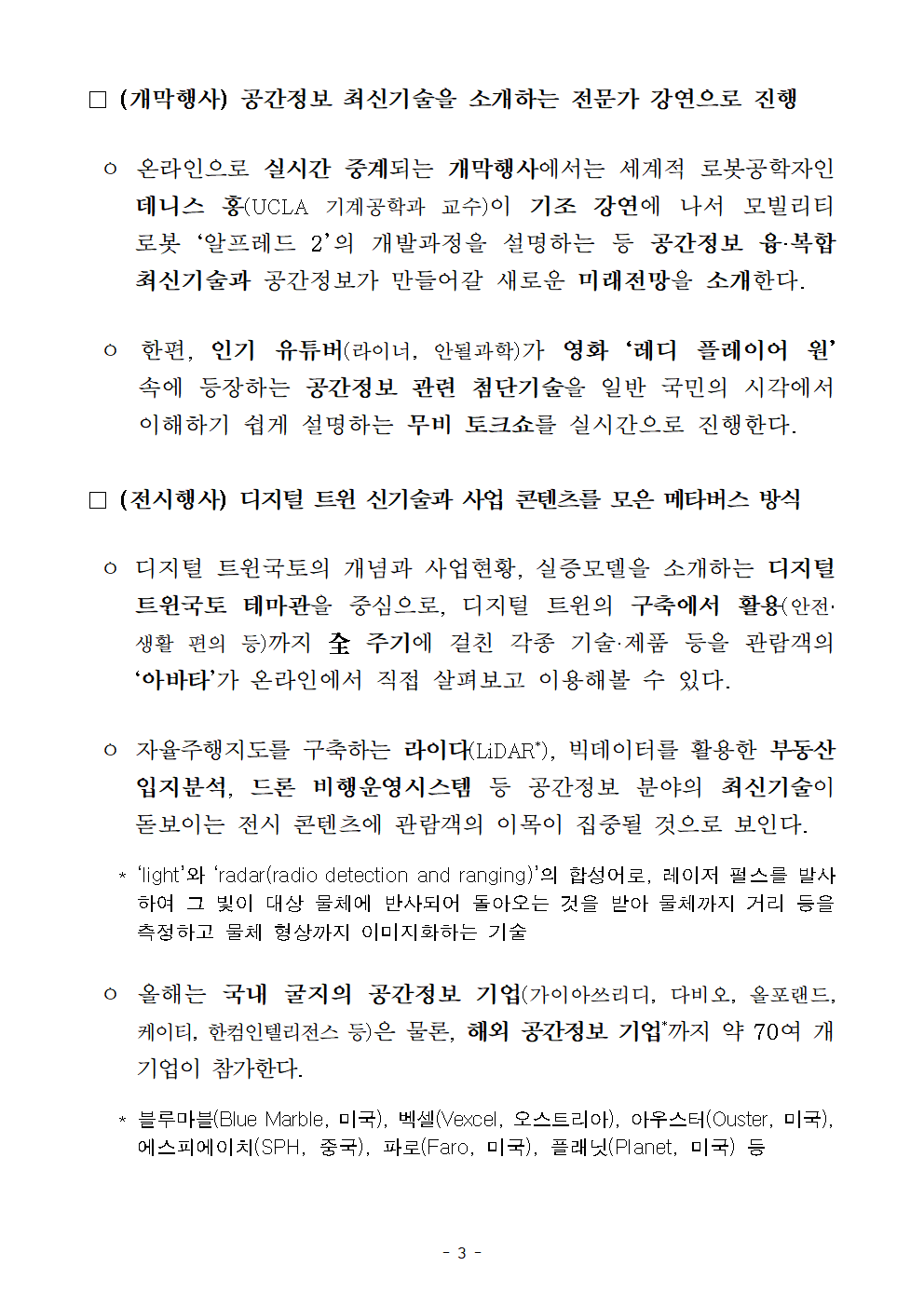 □ (개막행사) 공간정보 최신기술을 소개하는 전문가 강연으로 진행

ㅇ 온라인으로 실시간 중계되는 개막행사에서는 세계적 로봇공학자인 데니스 홍(UCLA 기계공학과 교수)이 기조 강연에 나서 모빌리티 로봇 ‘알프레드 2’의 개발과정을 설명하는 등 공간정보 융·복합 최신기술과 공간정보가 만들어갈 새로운 미래전망을 소개한다.

ㅇ 한편, 인기 유튜버(라이너, 안될과학)가 영화 ‘레디 플레이어 원’ 속에 등장하는 공간정보 관련 첨단기술을 일반 국민의 시각에서 이해하기 쉽게 설명하는 무비 토크쇼를 실시간으로 진행한다.

□ (전시행사) 디지털 트윈 신기술과 사업 콘텐츠를 모은 메타버스 방식

ㅇ 디지털 트윈국토의 개념과 사업현황, 실증모델을 소개하는 디지털 트윈국토 테마관을 중심으로, 디지털 트윈의 구축에서 활용(안전·생활 편의 등)까지 全 주기에 걸친 각종 기술·제품 등을 관람객의 ‘아바타’가 온라인에서 직접 살펴보고 이용해볼 수 있다.

ㅇ 자율주행지도를 구축하는 라이다(LiDAR*), 빅데이터를 활용한 부동산 입지분석, 드론 비행운영시스템 등 공간정보 분야의 최신기술이 돋보이는 전시 콘텐츠에 관람객의 이목이 집중될 것으로 보인다.

* ‘light’와 ‘radar(radio detection and ranging)’의 합성어로, 레이저 펄스를 발사하여 그 빛이 대상 물체에 반사되어 돌아오는 것을 받아 물체까지 거리 등을 측정하고 물체 형상까지 이미지화하는 기술

ㅇ 올해는 국내 굴지의 공간정보 기업(가이아쓰리디, 다비오, 올포랜드, 케이티, 한컴인텔리전스 등)은 물론, 해외 공간정보 기업*까지 약 70여 개 기업이 참가한다.

* 블루마블(Blue Marble, 미국), 벡셀(Vexcel, 오스트리아), 아우스터(Ouster, 미국), 에스피에이치(SPH, 중국), 파로(Faro, 미국), 플래닛(Planet, 미국) 등

- 3 -